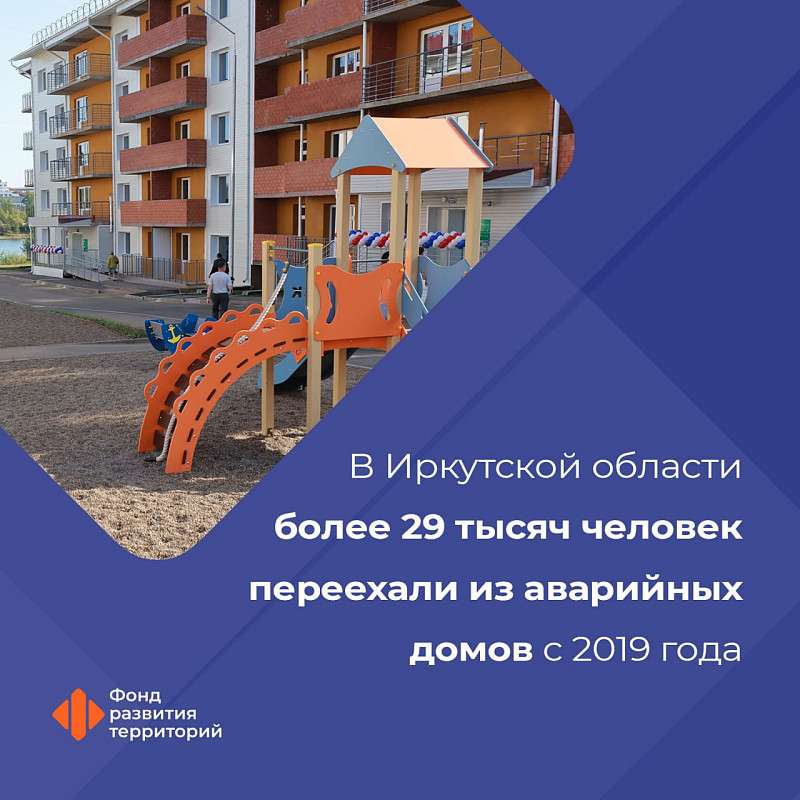 В Иркутской области более 29 тысяч человек переехали из аварийных домов с 2019 года

Фонд развития территорий